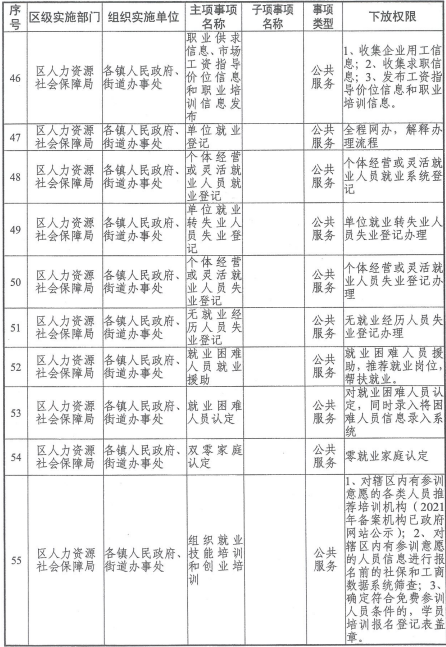 | 序号 | 区级实施部门 | 组织实施单位 | 主项事项名称 | 子项事项名称 | 事项类型 | 下放权限 |
|---|---|---|---|---|---|---|
| 46 | 区人力资源社会保障局 | 各镇人民政府、街道办事处 | 职业供求信息、市场工资指导价位信息和职业培训信息发布 | | 公共服务 | 1、收集企业用工信息；2、收集求职信息；3、发布工资指导价位信息和职业培训信息。 |
| 47 | 区人力资源社会保障局 | 各镇人民政府、街道办事处 | 单位就业登记 | | 公共服务 | 全程网办，解释办理流程 |
| 48 | 区人力资源社会保障局 | 各镇人民政府、街道办事处 | 个体经营或灵活就业人员就业登记 | | 公共服务 | 个体经营或灵活就业人员就业系统登记 |
| 49 | 区人力资源社会保障局 | 各镇人民政府、街道办事处 | 单位就业转失业人员失业登记 | | 公共服务 | 单位就业转失业人员失业登记办理 |
| 50 | 区人力资源社会保障局 | 各镇人民政府、街道办事处 | 个体经营或灵活就业人员失业登记 | | 公共服务 | 个体经营或灵活就业人员失业登记办理 |
| 51 | 区人力资源社会保障局 | 各镇人民政府、街道办事处 | 无就业经历人员失业登记 | | 公共服务 | 无就业经历人员失业登记办理 |
| 52 | 区人力资源社会保障局 | 各镇人民政府、街道办事处 | 就业困难人员就业援助 | | 公共服务 | 就业困难人员援助，推荐就业岗位，帮扶就业。 |
| 53 | 区人力资源社会保障局 | 各镇人民政府、街道办事处 | 就业困难人员认定 | | 公共服务 | 对就业困难人员认定，同时录入将困难人员信息录入系统 |
| 54 | 区人力资源社会保障局 | 各镇人民政府、街道办事处 | 双零家庭认定 | | 公共服务 | 零就业家庭认定 |
| 55 | 区人力资源社会保障局 | 各镇人民政府、街道办事处 | 组织就业技能培训和创业培训 | | 公共服务 | 1、对辖区内有参训意愿的各类人员推荐培训机构（2021年备案机构已政府网站公示）；2、对辖区内有参训意愿的人员信息进行报名前的社保和工商数据系统筛查；3、确定符合免费参训人员条件的，学员培训报名登记表盖章。 |